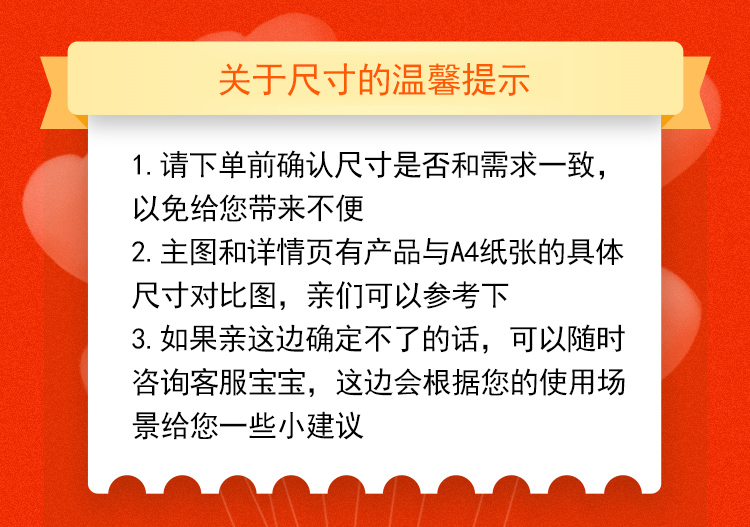 关于尺寸的温馨提示

1.请下单前确认尺寸是否和需求一致，以免给您带来不便

2.主图和详情页有产品与A4纸张的具体尺寸对比图，亲们可以参考下

3.如果亲这边确定不了的话，可以随时咨询客服宝宝，这边会根据您的使用场景给您一些小建议